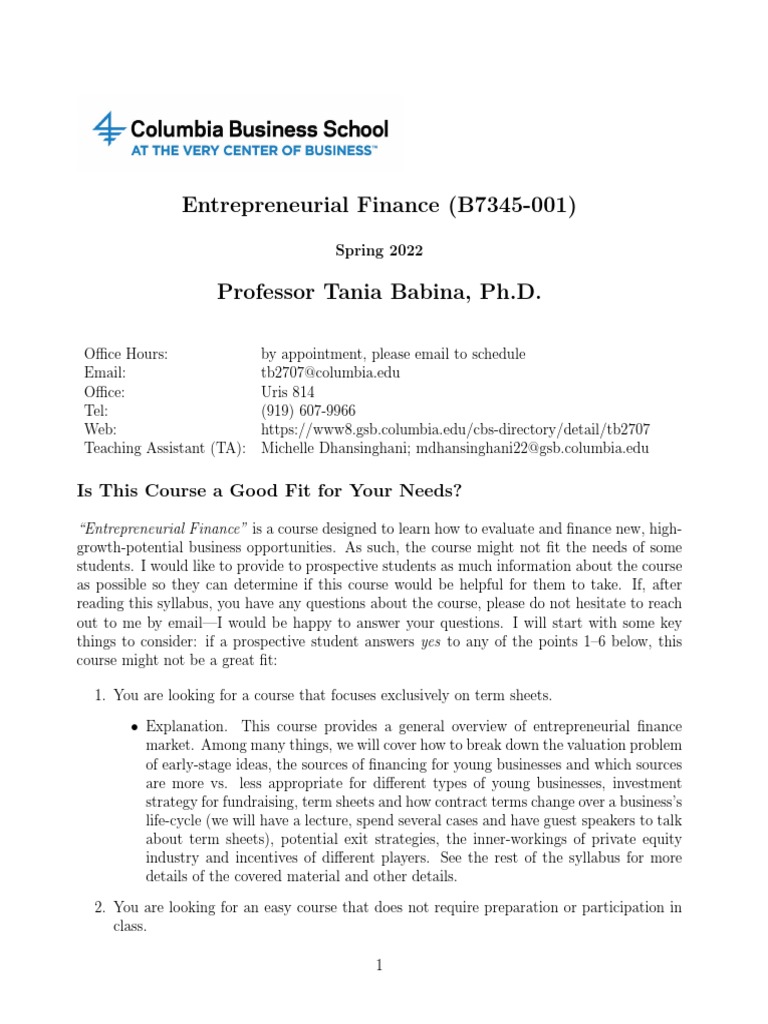 Columbia Business School
AT THE VERY CENTER OF BUSINESS™

Entrepreneurial Finance (B7345-001)

Spring 2022

Professor Tania Babina, Ph.D.

| | |
|---|---|
| Office Hours: | by appointment, please email to schedule |
| Email: | tb2707@columbia.edu |
| Office: | Uris 814 |
| Tel: | (919) 607-9966 |
| Web: | https://www8.gsb.columbia.edu/cbs-directory/detail/tb2707 |
| Teaching Assistant (TA): | Michelle Dhansinghani; mdhansinghani22@gsb.columbia.edu |

Is This Course a Good Fit for Your Needs?

"Entrepreneurial Finance" is a course designed to learn how to evaluate and finance new, high-growth-potential business opportunities. As such, the course might not fit the needs of some students. I would like to provide to prospective students as much information about the course as possible so they can determine if this course would be helpful for them to take. If, after reading this syllabus, you have any questions about the course, please do not hesitate to reach out to me by email—I would be happy to answer your questions. I will start with some key things to consider: if a prospective student answers yes to any of the points 1–6 below, this course might not be a great fit:

1. You are looking for a course that focuses exclusively on term sheets.

• Explanation. This course provides a general overview of entrepreneurial finance market. Among many things, we will cover how to break down the valuation problem of early-stage ideas, the sources of financing for young businesses and which sources are more vs. less appropriate for different types of young businesses, investment strategy for fundraising, term sheets and how contract terms change over a business's life-cycle (we will have a lecture, spend several cases and have guest speakers to talk about term sheets), potential exit strategies, the inner-workings of private equity industry and incentives of different players. See the rest of the syllabus for more details of the covered material and other details.

2. You are looking for an easy course that does not require preparation or participation in class.

1